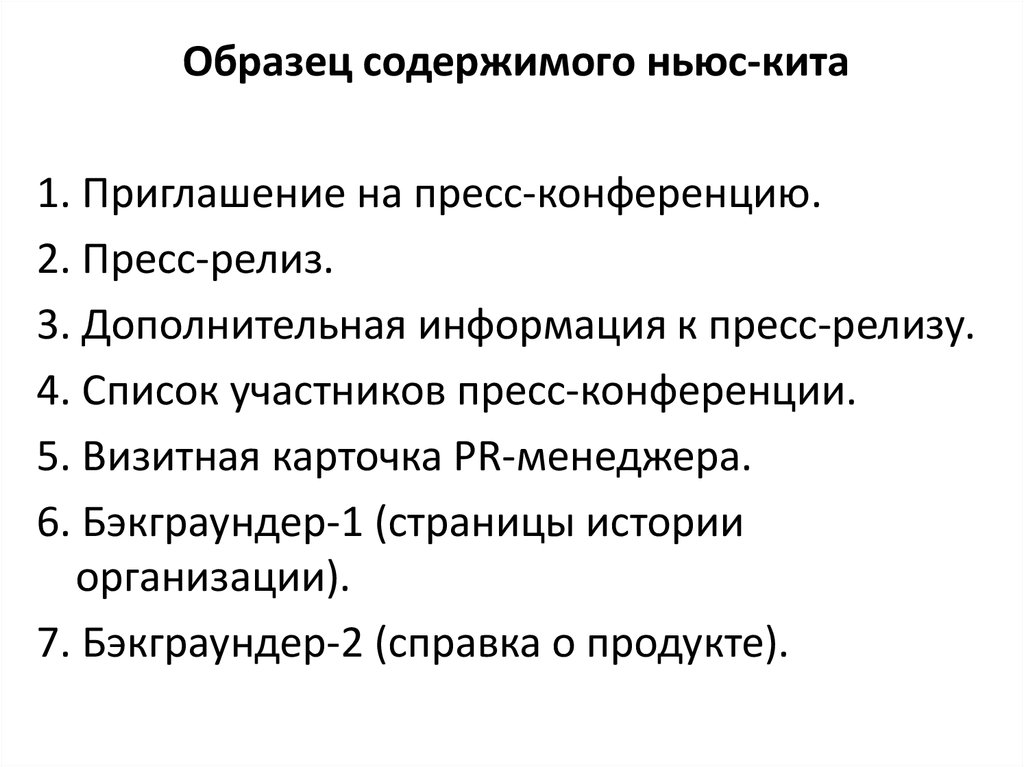 Образец содержимого ньюс-кита

1. Приглашение на пресс-конференцию.
2. Пресс-релиз.
3. Дополнительная информация к пресс-релизу.
4. Список участников пресс-конференции.
5. Визитная карточка PR-менеджера.
6. Бэкграундер-1 (страницы истории организации).
7. Бэкграундер-2 (справка о продукте).